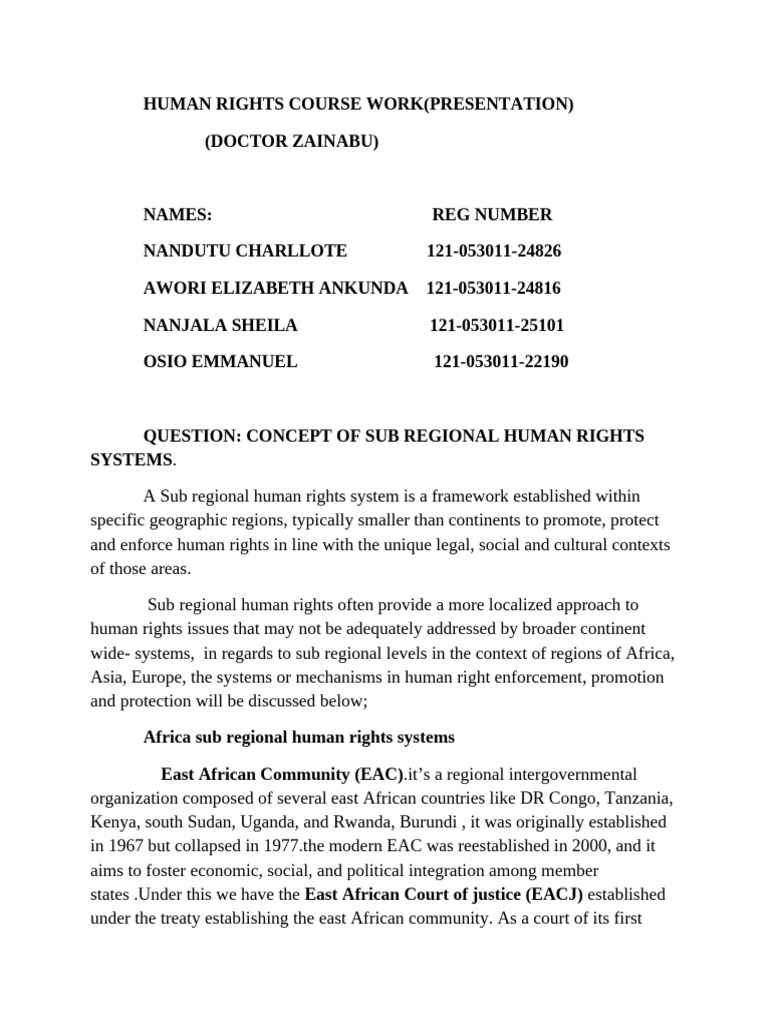 HUMAN RIGHTS COURSE WORK(PRESENTATION)

(DOCTOR ZAINABU)

| NAMES: | REG NUMBER |
|---|---|
| NANDUTU CHARLLOTE | 121-053011-24826 |
| AWORI ELIZABETH ANKUNDA | 121-053011-24816 |
| NANJALA SHEILA | 121-053011-25101 |
| OSIO EMMANUEL | 121-053011-22190 |

QUESTION: CONCEPT OF SUB REGIONAL HUMAN RIGHTS SYSTEMS.

A Sub regional human rights system is a framework established within specific geographic regions, typically smaller than continents to promote, protect and enforce human rights in line with the unique legal, social and cultural contexts of those areas.

Sub regional human rights often provide a more localized approach to human rights issues that may not be adequately addressed by broader continent wide- systems, in regards to sub regional levels in the context of regions of Africa, Asia, Europe, the systems or mechanisms in human right enforcement, promotion and protection will be discussed below;

Africa sub regional human rights systems

East African Community (EAC).it's a regional intergovernmental organization composed of several east African countries like DR Congo, Tanzania, Kenya, south Sudan, Uganda, and Rwanda, Burundi , it was originally established in 1967 but collapsed in 1977.the modern EAC was reestablished in 2000, and it aims to foster economic, social, and political integration among member states .Under this we have the East African Court of justice (EACJ) established under the treaty establishing the east African community. As a court of its first